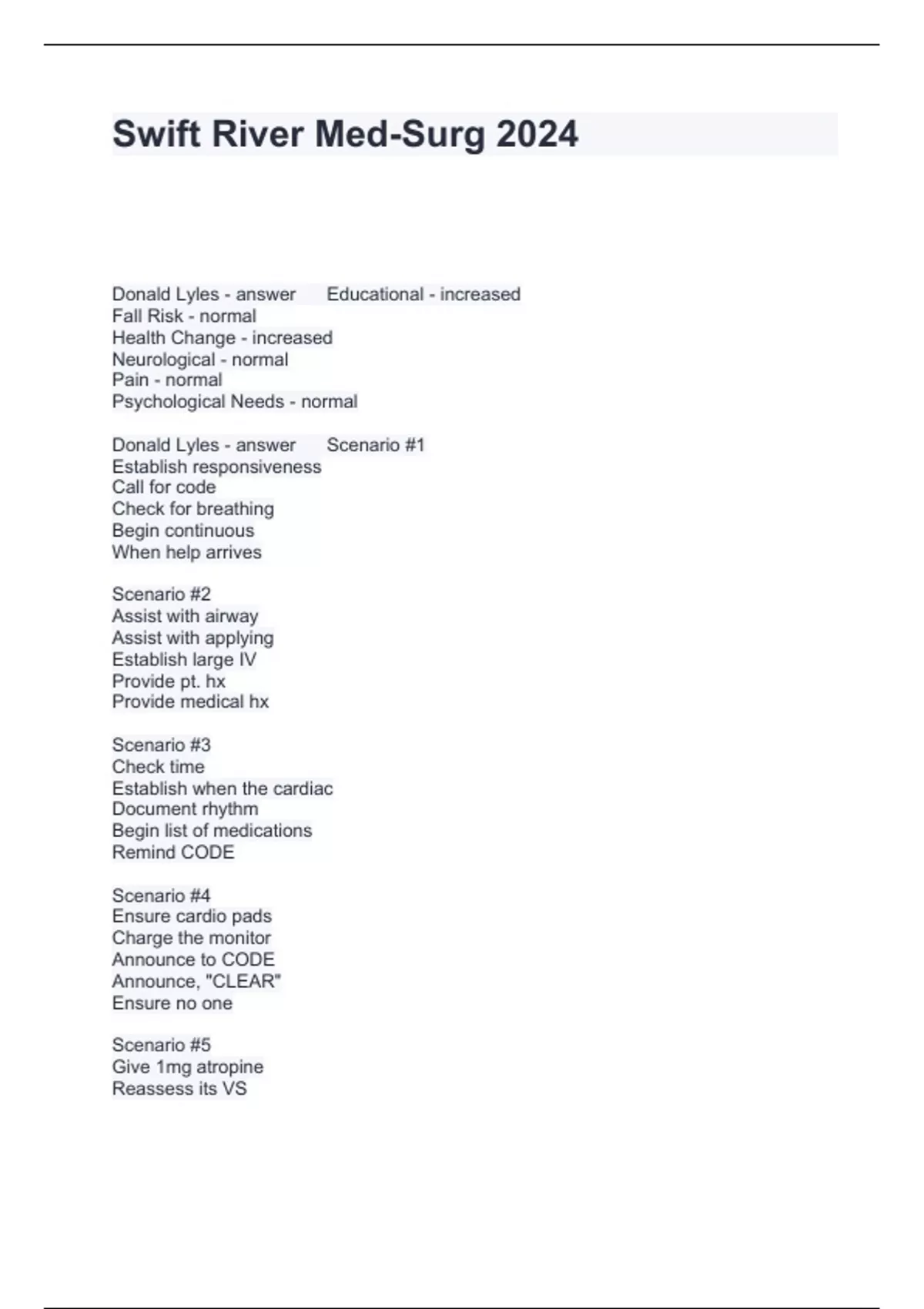 Swift River Med-Surg 2024

Donald Lyles - answer Educational - increased
Fall Risk - normal
Health Change - increased
Neurological - normal
Pain - normal
Psychological Needs - normal

Donald Lyles - answer Scenario #1
Establish responsiveness
Call for code
Check for breathing
Begin continuous
When help arrives

Scenario #2
Assist with airway
Assist with applying
Establish large IV
Provide pt. hx
Provide medical hx

Scenario #3
Check time
Establish when the cardiac
Document rhythm
Begin list of medications
Remind CODE

Scenario #4
Ensure cardio pads
Charge the monitor
Announce to CODE
Announce, "CLEAR"
Ensure no one

Scenario #5
Give 1mg atropine
Reassess its VS